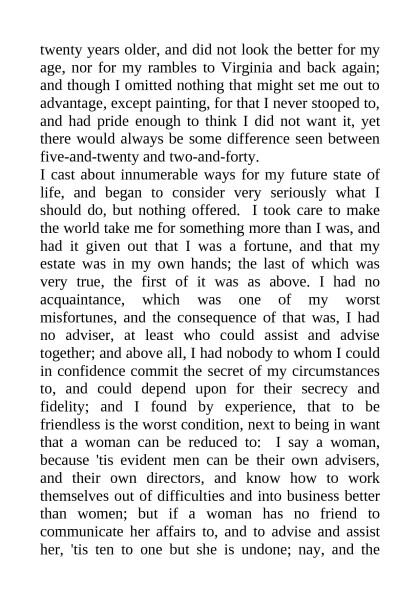 twenty years older, and did not look the better for my age, nor for my rambles to Virginia and back again; and though I omitted nothing that might set me out to advantage, except painting, for that I never stooped to, and had pride enough to think I did not want it, yet there would always be some difference seen between five-and-twenty and two-and-forty.

I cast about innumerable ways for my future state of life, and began to consider very seriously what I should do, but nothing offered. I took care to make the world take me for something more than I was, and had it given out that I was a fortune, and that my estate was in my own hands; the last of which was very true, the first of it was as above. I had no acquaintance, which was one of my worst misfortunes, and the consequence of that was, I had no adviser, at least who could assist and advise together; and above all, I had nobody to whom I could in confidence commit the secret of my circumstances to, and could depend upon for their secrecy and fidelity; and I found by experience, that to be friendless is the worst condition, next to being in want that a woman can be reduced to: I say a woman, because 'tis evident men can be their own advisers, and their own directors, and know how to work themselves out of difficulties and into business better than women; but if a woman has no friend to communicate her affairs to, and to advise and assist her, 'tis ten to one but she is undone; nay, and the